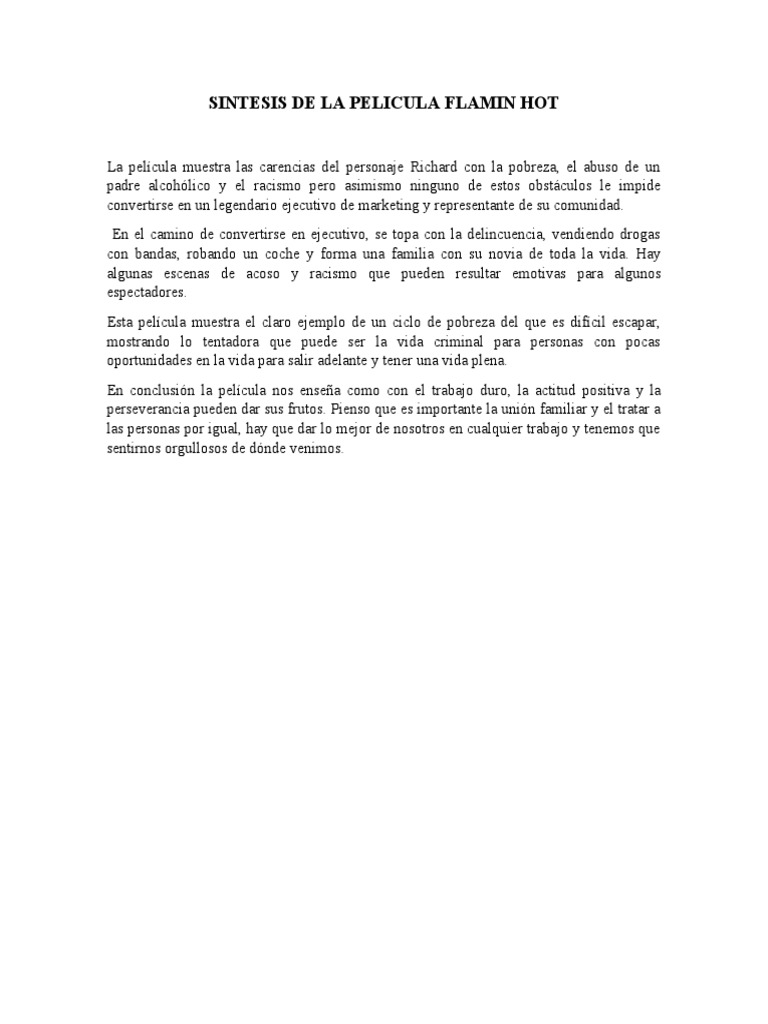 SINTESIS DE LA PELICULA FLAMIN HOT

La película muestra las carencias del personaje Richard con la pobreza, el abuso de un padre alcohólico y el racismo pero asimismo ninguno de estos obstáculos le impide convertirse en un legendario ejecutivo de marketing y representante de su comunidad.

En el camino de convertirse en ejecutivo, se topa con la delincuencia, vendiendo drogas con bandas, robando un coche y forma una familia con su novia de toda la vida. Hay algunas escenas de acoso y racismo que pueden resultar emotivas para algunos espectadores.

Esta película muestra el claro ejemplo de un ciclo de pobreza del que es difícil escapar, mostrando lo tentadora que puede ser la vida criminal para personas con pocas oportunidades en la vida para salir adelante y tener una vida plena.

En conclusión la película nos enseña como con el trabajo duro, la actitud positiva y la perseverancia pueden dar sus frutos. Pienso que es importante la unión familiar y el tratar a las personas por igual, hay que dar lo mejor de nosotros en cualquier trabajo y tenemos que sentirnos orgullosos de dónde venimos.